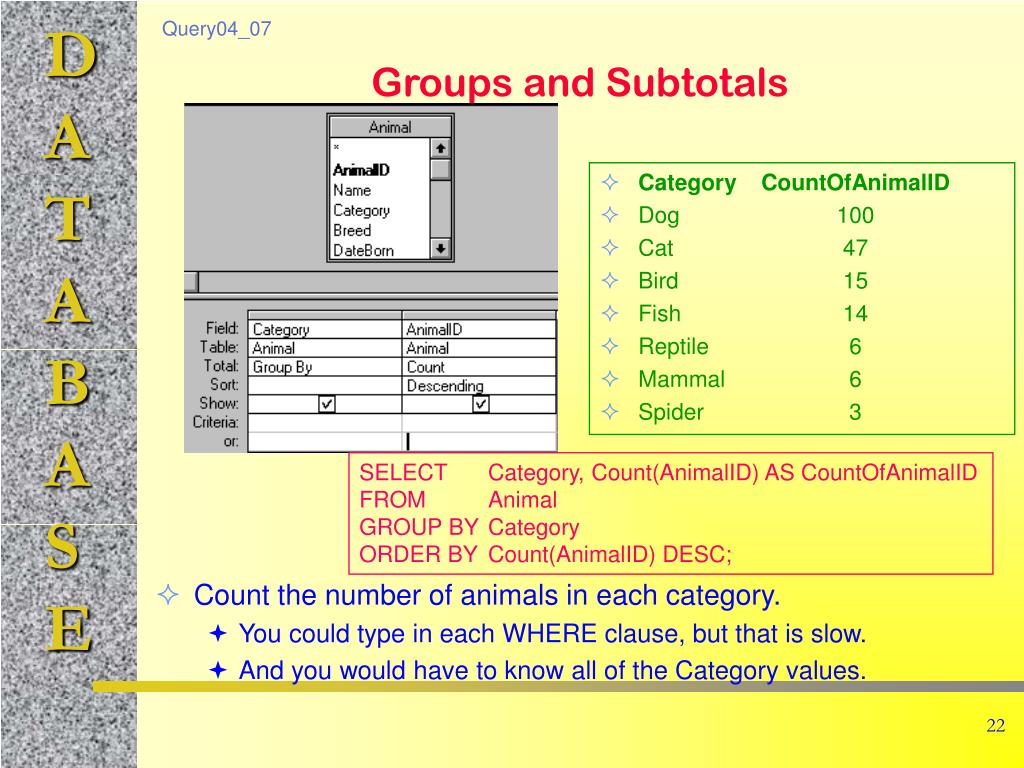 D
A
T
A
B
A
S
E

Query04_07

Groups and Subtotals

Animal
*
AnimalID
Name
Category
Breed
DateBorn

| Field: | Category | AnimalID |
|---|---|---|
| Table: | Animal | Animal |
| Total: | Group By | Count |
| Sort: | | Descending |
| Show: | ☑ | ☑ |
| Criteria: | | |
| or: | | |

| Category | CountOfAnimalID |
|---|---|
| Dog | 100 |
| Cat | 47 |
| Bird | 15 |
| Fish | 14 |
| Reptile | 6 |
| Mammal | 6 |
| Spider | 3 |

SELECT Category, Count(AnimalID) AS CountOfAnimalID
FROM Animal
GROUP BY Category
ORDER BY Count(AnimalID) DESC;

Count the number of animals in each category.
You could type in each WHERE clause, but that is slow.
And you would have to know all of the Category values.

22